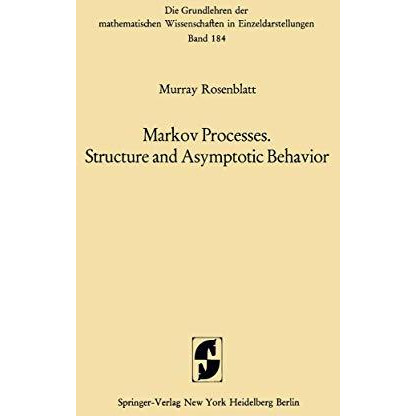 Die Grundlehren der mathematischen Wissenschaften in Einzeldarstellungen
Band 184

Murray Rosenblatt

Markov Processes.
Structure and Asymptotic Behavior

Springer-Verlag New York Heidelberg Berlin